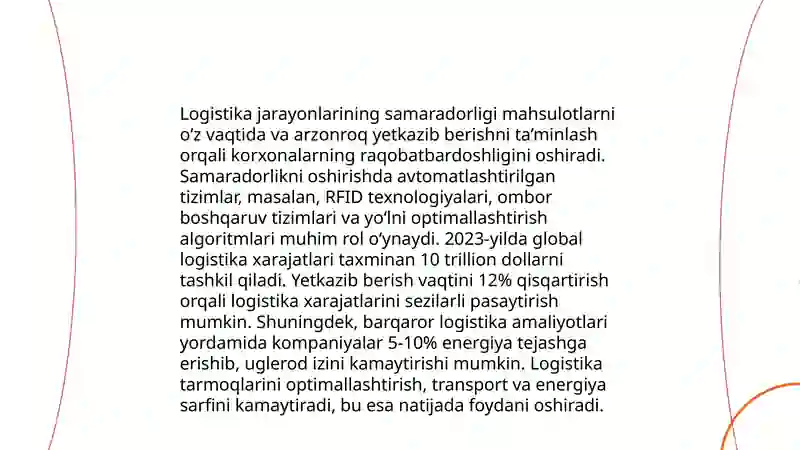 Logistika jarayonlarining samaradorligi mahsulotlarni o‘z vaqtida va arzonroq yetkazib berishni ta’minlash orqali korxonalarning raqobatbardoshligini oshiradi. Samaradorlikni oshirishda avtomatlashtirilgan tizimlar, masalan, RFID texnologiyalari, ombor boshqaruv tizimlari va yo‘lni optimallashtirish algoritmlari muhim rol o‘ynaydi. 2023-yilda global logistika xarajatlari taxminan 10 trillion dollarni tashkil qiladi. Yetkazib berish vaqtini 12% qisqartirish orqali logistika xarajatlarini sezilarli pasaytirish mumkin. Shuningdek, barqaror logistika amaliyotlari yordamida kompaniyalar 5-10% energiya tejashga erishib, uglerod izini kamaytirishi mumkin. Logistika tarmoqlarini optimallashtirish, transport va energiya sarfini kamaytiradi, bu esa natijada foydani oshiradi.